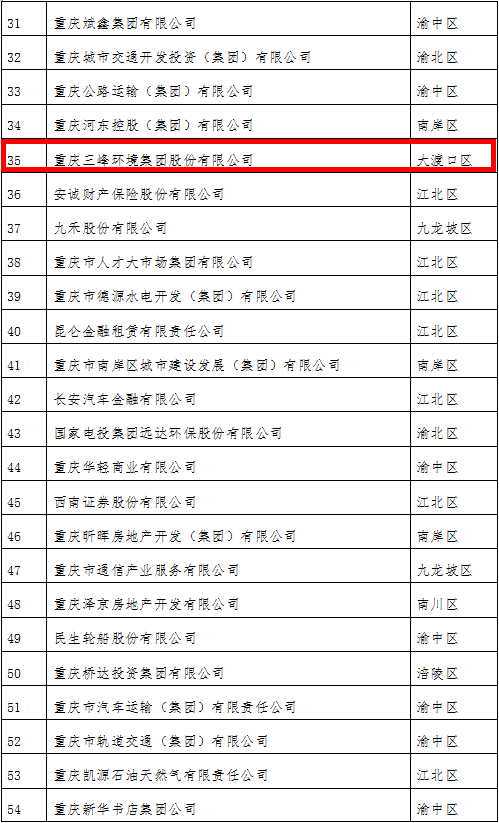 | 31 | 重庆斌鑫集团有限公司 | 渝中区 |
|---|---|---|
| 32 | 重庆城市交通开发投资（集团）有限公司 | 渝北区 |
| 33 | 重庆公路运输（集团）有限公司 | 渝中区 |
| 34 | 重庆河东控股（集团）有限公司 | 南岸区 |
| 35 | 重庆三峰环境集团股份有限公司 | 大渡口区 |
| 36 | 安诚财产保险股份有限公司 | 江北区 |
| 37 | 九禾股份有限公司 | 九龙坡区 |
| 38 | 重庆市人才大市场集团有限公司 | 江北区 |
| 39 | 重庆市德源水电开发（集团）有限公司 | 江北区 |
| 40 | 昆仑金融租赁有限责任公司 | 江北区 |
| 41 | 重庆市南岸区城市建设发展（集团）有限公司 | 南岸区 |
| 42 | 长安汽车金融有限公司 | 江北区 |
| 43 | 国家电投集团远达环保股份有限公司 | 渝北区 |
| 44 | 重庆华轻商业有限公司 | 渝中区 |
| 45 | 西南证券股份有限公司 | 江北区 |
| 46 | 重庆昕晖房地产开发（集团）有限公司 | 南岸区 |
| 47 | 重庆市通信产业服务有限公司 | 九龙坡区 |
| 48 | 重庆泽京房地产开发有限公司 | 南川区 |
| 49 | 民生轮船股份有限公司 | 渝中区 |
| 50 | 重庆桥达投资集团有限公司 | 涪陵区 |
| 51 | 重庆市汽车运输（集团）有限责任公司 | 渝中区 |
| 52 | 重庆市轨道交通（集团）有限公司 | 渝中区 |
| 53 | 重庆凯源石油天然气有限责任公司 | 江北区 |
| 54 | 重庆新华书店集团公司 | 渝中区 |